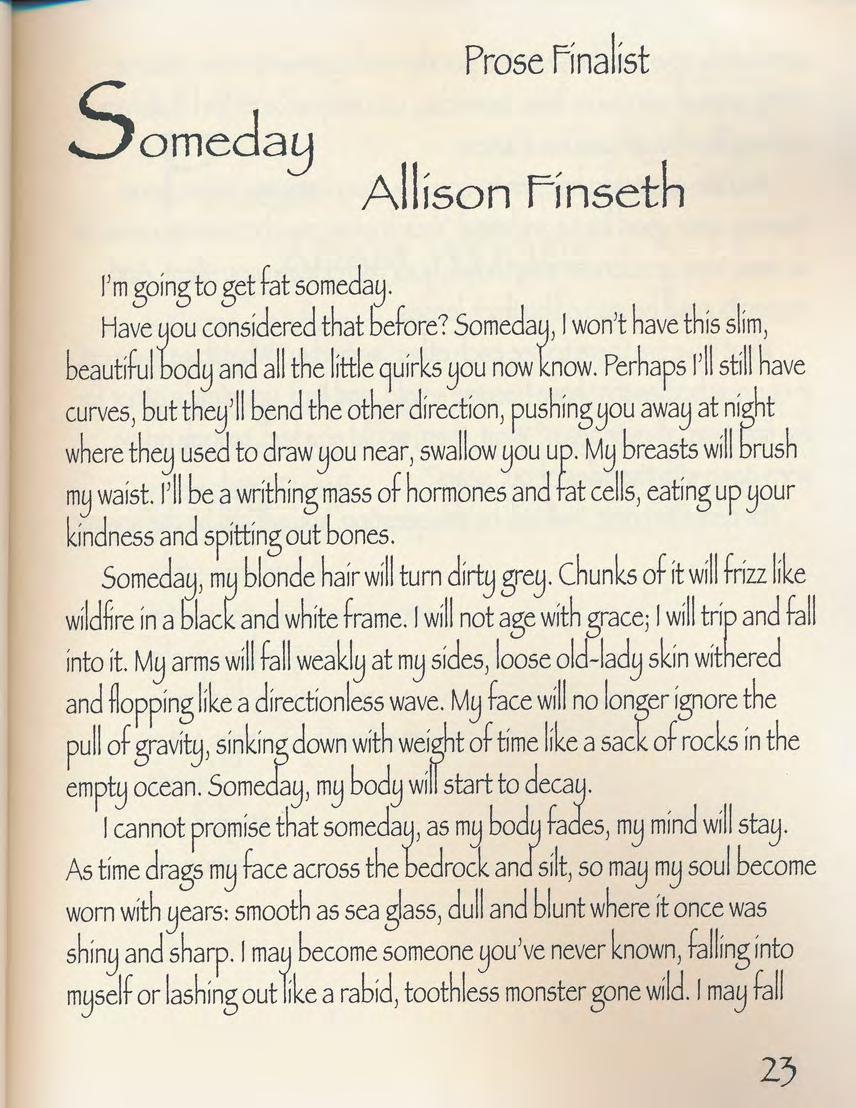 Prose Finalist

Someday

Allison Finseth

I'm going to get fat someday.

Have you considered that before? Someday, I won't have this slim, beautiful body and all the little quirks you now know. Perhaps I'll still have curves, but they'll bend the other direction, pushing you away at night where they used to draw you near, swallow you up. My breasts will brush my waist. I'll be a writhing mass of hormones and fat cells, eating up your kindness and spitting out bones.

Someday, my blonde hair will turn dirty grey. Chunks of it will frizz like wildfire in a black and white frame. I will not age with grace; I will trip and fall into it. My arms will fall weakly at my sides, loose old-lady skin withered and flopping like a directionless wave. My face will no longer ignore the pull of gravity, sinking down with weight of time like a sack of rocks in the empty ocean. Someday, my body will start to decay.

I cannot promise that someday, as my body fades, my mind will stay. As time drags my face across the bedrock and silt, so may my soul become worn with years: smooth as sea glass, dull and blunt where it once was shiny and sharp. I may become someone you've never known, falling into myself or lashing out like a rabid, toothless monster gone wild. I may fall

23